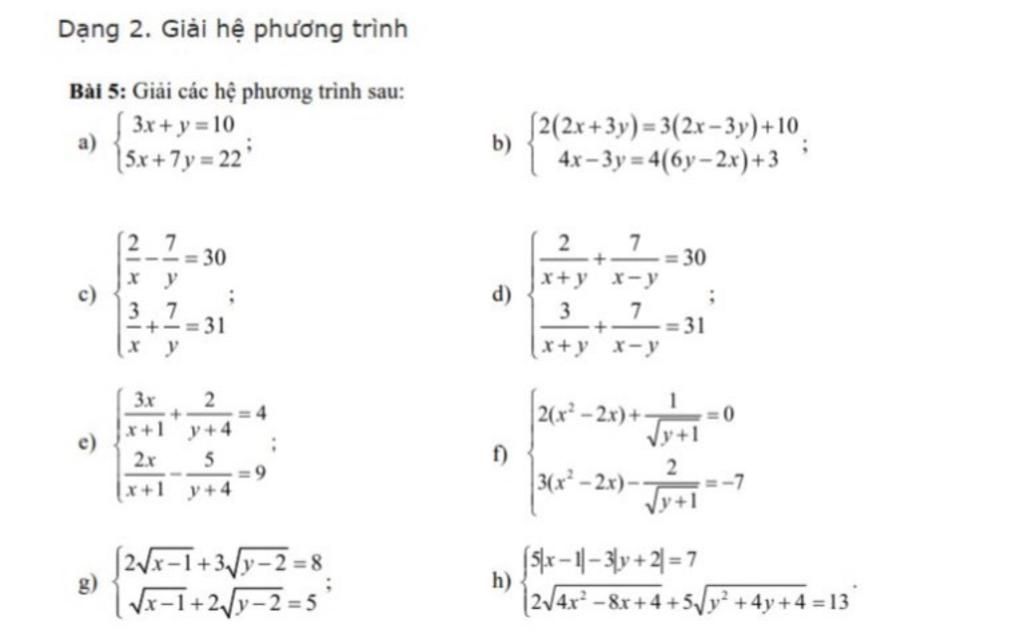 Dạng 2. Giải hệ phương trình

Bài 5: Giải các hệ phương trình sau:

a) $\begin{cases} 3x+y=10 \\ 5x+7y=22 \end{cases}$;

b) $\begin{cases} 2(2x+3y)=3(2x-3y)+10 \\ 4x-3y=4(6y-2x)+3 \end{cases}$;

c) $\begin{cases} \frac{2}{x}-\frac{7}{y}=30 \\ \frac{3}{x}+\frac{7}{y}=31 \end{cases}$;

d) $\begin{cases} \frac{2}{x+y}+\frac{7}{x-y}=30 \\ \frac{3}{x+y}+\frac{7}{x-y}=31 \end{cases}$;

e) $\begin{cases} \frac{3x}{x+1}+\frac{2}{y+4}=4 \\ \frac{2x}{x+1}-\frac{5}{y+4}=9 \end{cases}$;

f) $\begin{cases} 2(x^2-2x)+\frac{1}{\sqrt{y+1}}=0 \\ 3(x^2-2x)-\frac{2}{\sqrt{y+1}}=-7 \end{cases}$

g) $\begin{cases} 2\sqrt{x-1}+3\sqrt{y-2}=8 \\ \sqrt{x-1}+2\sqrt{y-2}=5 \end{cases}$;

h) $\begin{cases} 5|x-1|-3|y+2|=7 \\ 2\sqrt{4x^2-8x+4}+5\sqrt{y^2+4y+4}=13 \end{cases}$.